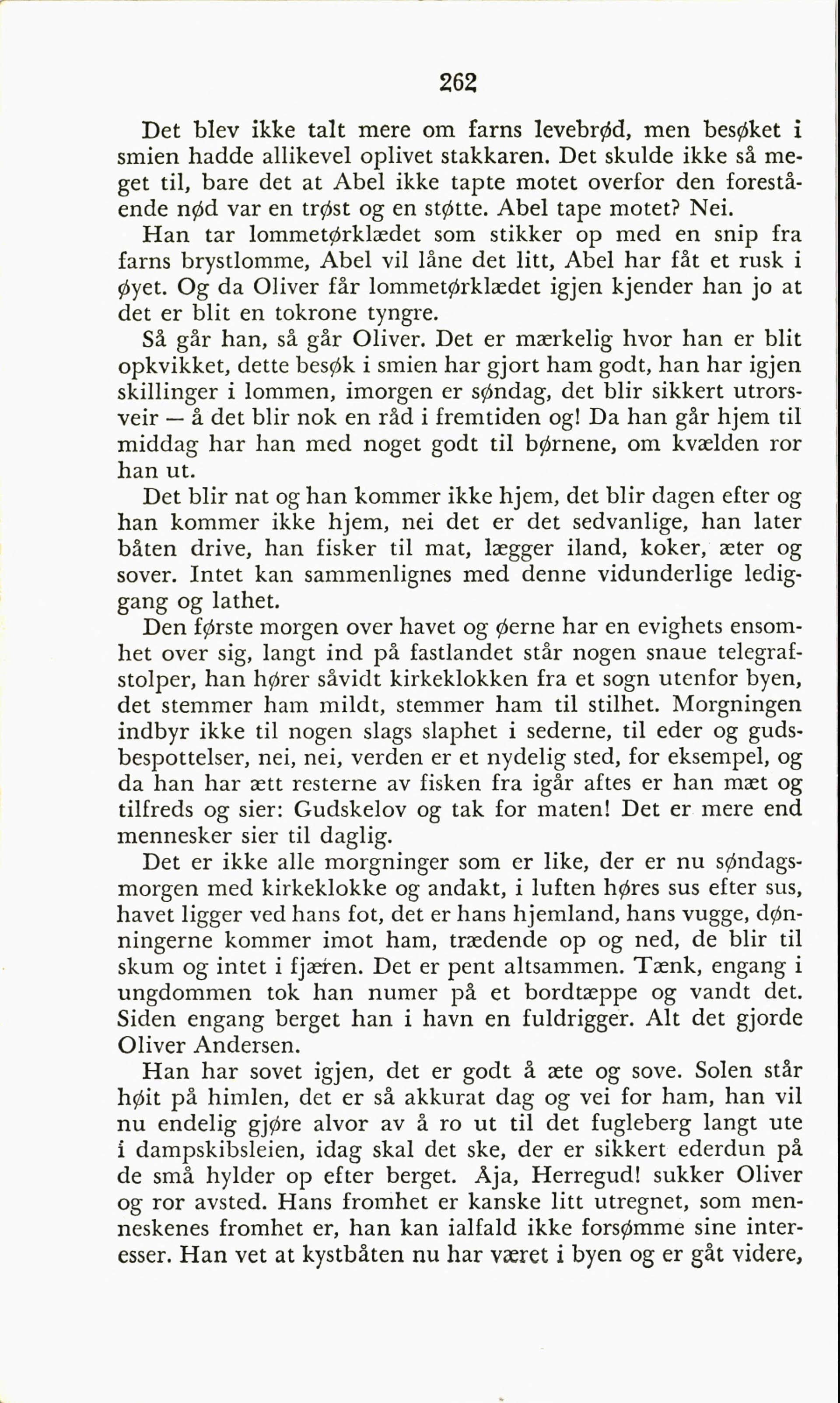 262

Det blev ikke talt mere om farns levebrød, men besøket i smien hadde allikevel oplivet stakkaren. Det skulde ikke så meget til, bare det at Abel ikke tapte motet overfor den forestående nød var en trøst og en støtte. Abel tape motet? Nei.

Han tar lommetørklædet som stikker op med en snip fra farns brystlomme, Abel vil låne det litt, Abel har fåt et rusk i øyet. Og da Oliver får lommetørklædet igjen kjender han jo at det er blit en tokrone tyngre.

Så går han, så går Oliver. Det er mærkelig hvor han er blit opkvikket, dette besøk i smien har gjort ham godt, han har igjen skillinger i lommen, imorgen er søndag, det blir sikkert utrorsveir — å det blir nok en råd i fremtiden og! Da han går hjem til middag har han med noget godt til børnene, om kvælden ror han ut.

Det blir nat og han kommer ikke hjem, det blir dagen efter og han kommer ikke hjem, nei det er det sedvanlige, han later båten drive, han fisker til mat, lægger iland, koker, æter og sover. Intet kan sammenlignes med denne vidunderlige lediggang og lathet.

Den første morgen over havet og øerne har en evighets ensomhet over sig, langt ind på fastlandet står nogen snaue telegrafstolper, han hører såvidt kirkeklokken fra et sogn utenfor byen, det stemmer ham mildt, stemmer ham til stilhet. Morgningen indbyr ikke til nogen slags slaphet i sederne, til eder og gudsbespottelser, nei, nei, verden er et nydelig sted, for eksempel, og da han har ætt resterne av fisken fra igår aftes er han mæt og tilfreds og sier: Gudskelov og tak for maten! Det er mere end mennesker sier til daglig.

Det er ikke alle morgninger som er like, der er nu søndagsmorgen med kirkeklokke og andakt, i luften høres sus efter sus, havet ligger ved hans fot, det er hans hjemland, hans vugge, dønningerne kommer imot ham, trædende op og ned, de blir til skum og intet i fjæren. Det er pent altsammen. Tænk, engang i ungdommen tok han numer på et bordtæppe og vandt det. Siden engang berget han i havn en fuldrigger. Alt det gjorde Oliver Andersen.

Han har sovet igjen, det er godt å æte og sove. Solen står høit på himlen, det er så akkurat dag og vei for ham, han vil nu endelig gjøre alvor av å ro ut til det fugleberg langt ute i dampskibsleien, idag skal det ske, der er sikkert ederdun på de små hylder op efter berget. Åja, Herregud! sukker Oliver og ror avsted. Hans fromhet er kanske litt utregnet, som menneskenes fromhet er, han kan ialfald ikke forsømme sine interesser. Han vet at kystbåten nu har været i byen og er gåt videre,